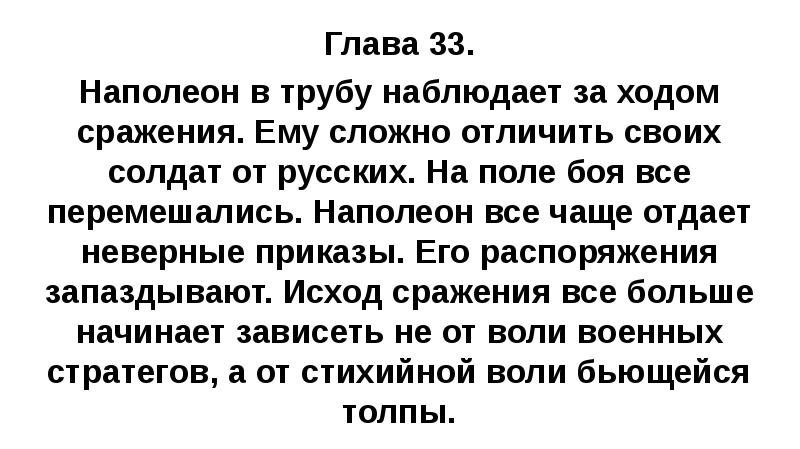 Глава 33.

Наполеон в трубу наблюдает за ходом сражения. Ему сложно отличить своих солдат от русских. На поле боя все перемешались. Наполеон все чаще отдает неверные приказы. Его распоряжения запаздывают. Исход сражения все больше начинает зависеть не от воли военных стратегов, а от стихийной воли бьющейся толпы.